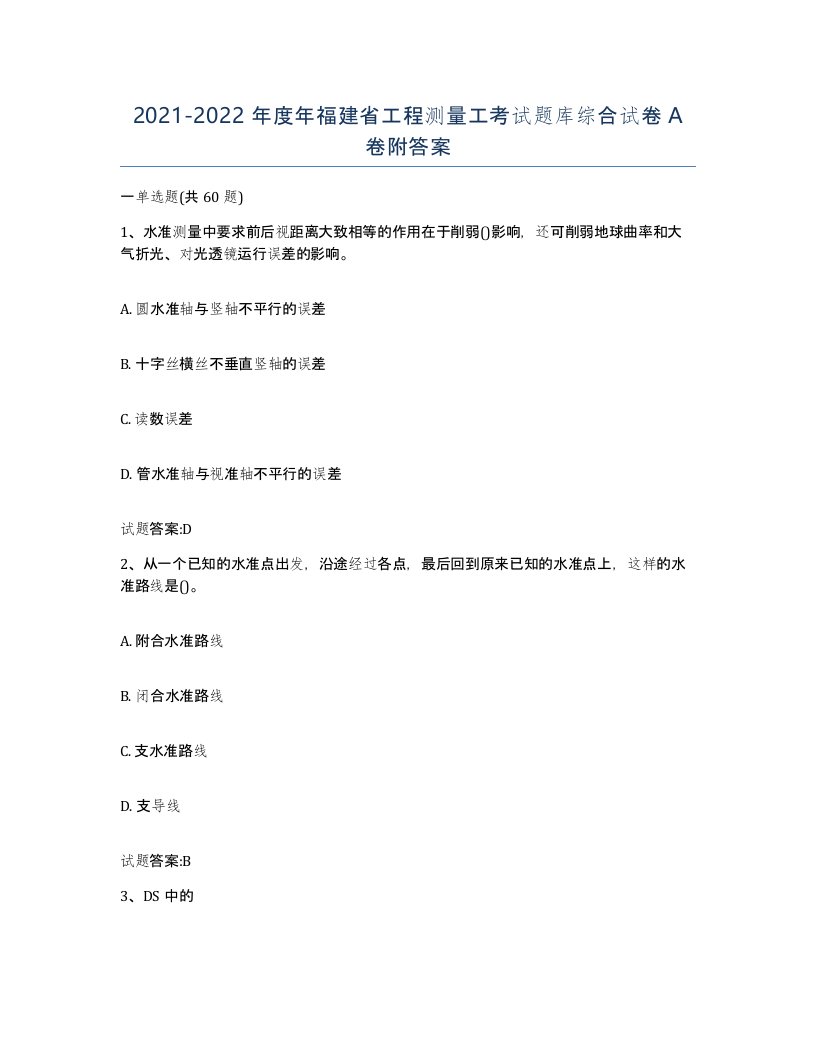 2021-2022 年度年福建省工程测量工考试题库综合试卷 A 卷附答案

一单选题(共 60 题)

1、水准测量中要求前后视距离大致相等的作用在于削弱()影响，还可削弱地球曲率和大气折光、对光透镜运行误差的影响。

A. 圆水准轴与竖轴不平行的误差

B. 十字丝横丝不垂直竖轴的误差

C. 读数误差

D. 管水准轴与视准轴不平行的误差

试题答案:D

2、从一个已知的水准点出发，沿途经过各点，最后回到原来已知的水准点上，这样的水准路线是()。

A. 附合水准路线

B. 闭合水准路线

C. 支水准路线

D. 支导线

试题答案:B

3、DS 中的